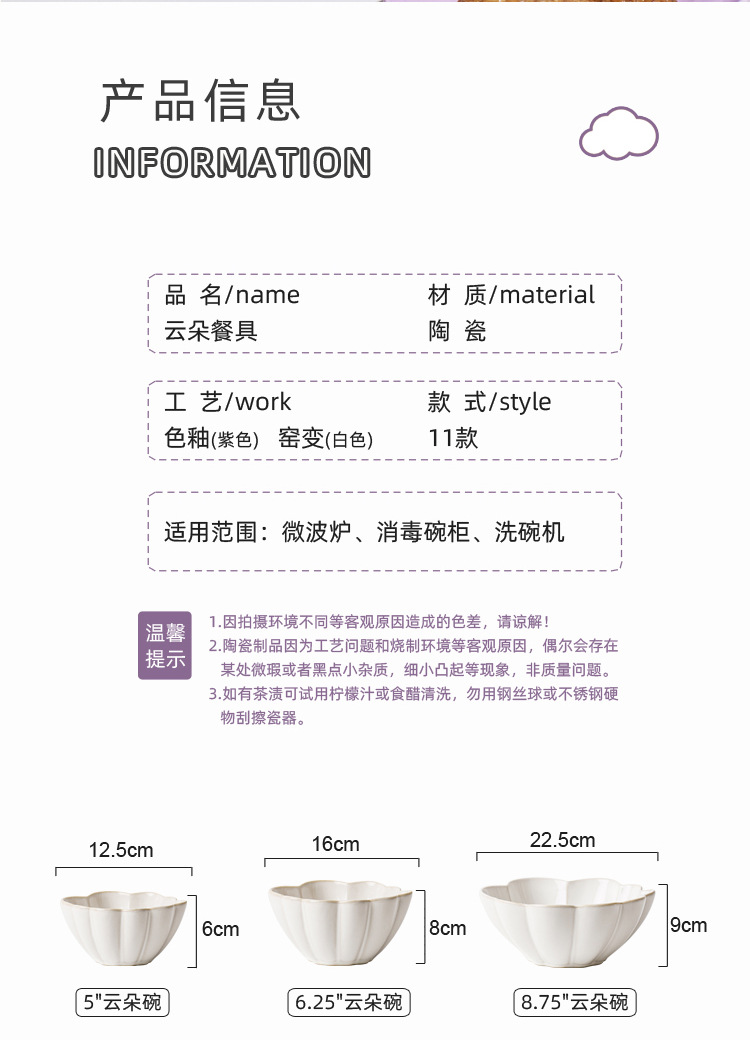 产品信息
INFORMATION

品 名/name
云朵餐具

材 质/material
陶 瓷

工 艺/work
色釉(紫色) 窑变(白色)

款 式/style
11款

适用范围：微波炉、消毒碗柜、洗碗机

温馨提示

1.因拍摄环境不同等客观原因造成的色差，请谅解！
2.陶瓷制品因为工艺问题和烧制环境等客观原因，偶尔会存在某处微瑕或者黑点小杂质，细小凸起等现象，非质量问题。
3.如有茶渍可试用柠檬汁或食醋清洗，勿用钢丝球或不锈钢硬物刮擦瓷器。

12.5cm
6cm
5"云朵碗

16cm
8cm
6.25"云朵碗

22.5cm
9cm
8.75"云朵碗